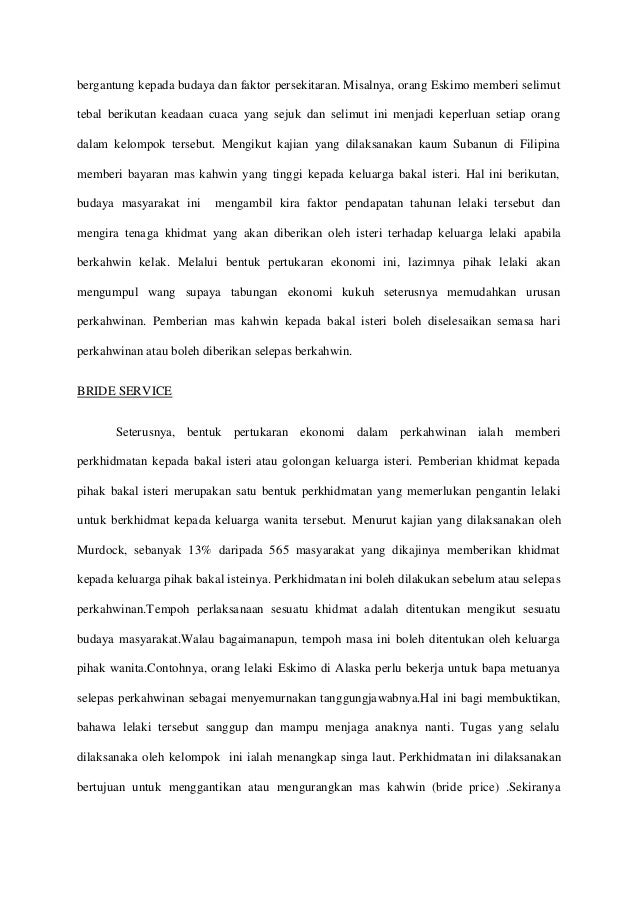 bergantung kepada budaya dan faktor persekitaran. Misalnya, orang Eskimo memberi selimut tebal berikutan keadaan cuaca yang sejuk dan selimut ini menjadi keperluan setiap orang dalam kelompok tersebut. Mengikut kajian yang dilaksanakan kaum Subanun di Filipina memberi bayaran mas kahwin yang tinggi kepada keluarga bakal isteri. Hal ini berikutan, budaya masyarakat ini mengambil kira faktor pendapatan tahunan lelaki tersebut dan mengira tenaga khidmat yang akan diberikan oleh isteri terhadap keluarga lelaki apabila berkahwin kelak. Melalui bentuk pertukaran ekonomi ini, lazimnya pihak lelaki akan mengumpul wang supaya tabungan ekonomi kukuh seterusnya memudahkan urusan perkahwinan. Pemberian mas kahwin kepada bakal isteri boleh diselesaikan semasa hari perkahwinan atau boleh diberikan selepas berkahwin.

BRIDE SERVICE

Seterusnya, bentuk pertukaran ekonomi dalam perkahwinan ialah memberi perkhidmatan kepada bakal isteri atau golongan keluarga isteri. Pemberian khidmat kepada pihak bakal isteri merupakan satu bentuk perkhidmatan yang memerlukan pengantin lelaki untuk berkhidmat kepada keluarga wanita tersebut. Menurut kajian yang dilaksanakan oleh Murdock, sebanyak 13% daripada 565 masyarakat yang dikajinya memberikan khidmat kepada keluarga pihak bakal isteinya. Perkhidmatan ini boleh dilakukan sebelum atau selepas perkahwinan.Tempoh perlaksanaan sesuatu khidmat adalah ditentukan mengikut sesuatu budaya masyarakat.Walau bagaimanapun, tempoh masa ini boleh ditentukan oleh keluarga pihak wanita.Contohnya, orang lelaki Eskimo di Alaska perlu bekerja untuk bapa metuanya selepas perkahwinan sebagai menyemurnakan tanggungjawabnya.Hal ini bagi membuktikan, bahawa lelaki tersebut sanggup dan mampu menjaga anaknya nanti. Tugas yang selalu dilaksanaka oleh kelompok ini ialah menangkap singa laut. Perkhidmatan ini dilaksanakan bertujuan untuk menggantikan atau mengurangkan mas kahwin (bride price) .Sekiranya